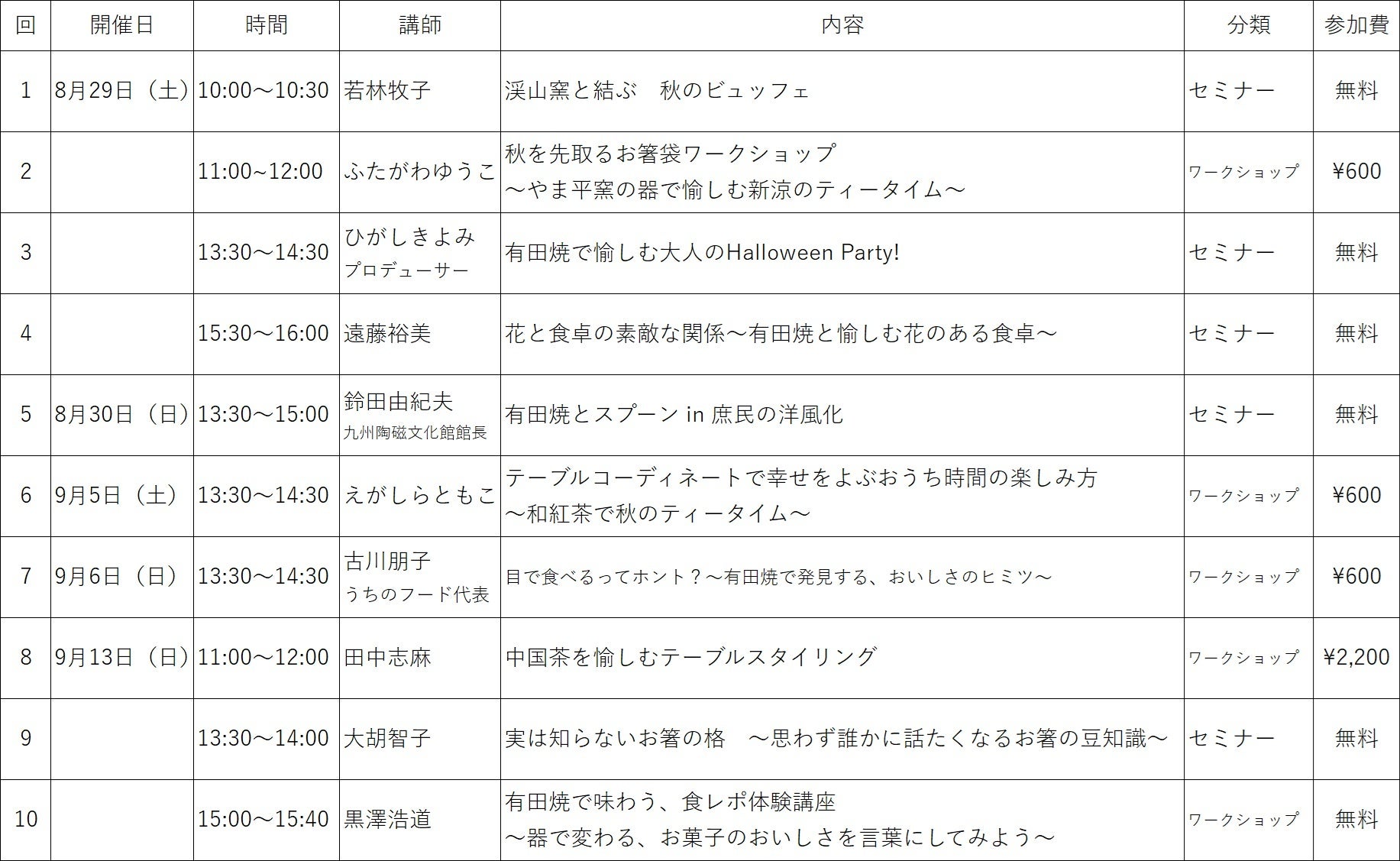 | 回 | 開催日 | 時間 | 講師 | 内容 | 分類 | 参加費 |
|---|---|---|---|---|---|---|
| 1 | 8月29日（土） | 10:00～10:30 | 若林牧子 | 渓山窯と結ぶ　秋のビュッフェ | セミナー | 無料 |
| 2 |  | 11:00~12:00 | ふたがわゆうこ | 秋を先取るお箸袋ワークショップ ～やま平窯の器で愉しむ新涼のティータイム～ | ワークショップ | ¥600 |
| 3 |  | 13:30～14:30 | ひがしきよみ プロデューサー | 有田焼で愉しむ大人のHalloween Party! | セミナー | 無料 |
| 4 |  | 15:30～16:00 | 遠藤裕美 | 花と食卓の素敵な関係～有田焼と愉しむ花のある食卓～ | セミナー | 無料 |
| 5 | 8月30日（日） | 13:30～15:00 | 鈴田由紀夫 九州陶磁文化館館長 | 有田焼とスプーン in 庶民の洋風化 | セミナー | 無料 |
| 6 | 9月5日（土） | 13:30～14:30 | えがしらともこ | テーブルコーディネートで幸せをよぶおうち時間の楽しみ方 ～和紅茶で秋のティータイム～ | ワークショップ | ¥600 |
| 7 | 9月6日（日） | 13:30～14:30 | 古川朋子 うちのフード代表 | 目で食べるってホント？～有田焼で発見する、おいしさのヒミツ～ | ワークショップ | ¥600 |
| 8 | 9月13日（日） | 11:00～12:00 | 田中志麻 | 中国茶を愉しむテーブルスタイリング | ワークショップ | ¥2,200 |
| 9 |  | 13:30～14:00 | 大胡智子 | 実は知らないお箸の格　～思わず誰かに話たくなるお箸の豆知識～ | セミナー | 無料 |
| 10 |  | 15:00～15:40 | 黒澤浩道 | 有田焼で味わう、食レポ体験講座 ～器で変わる、お菓子のおいしさを言葉にしてみよう～ | ワークショップ | 無料 |